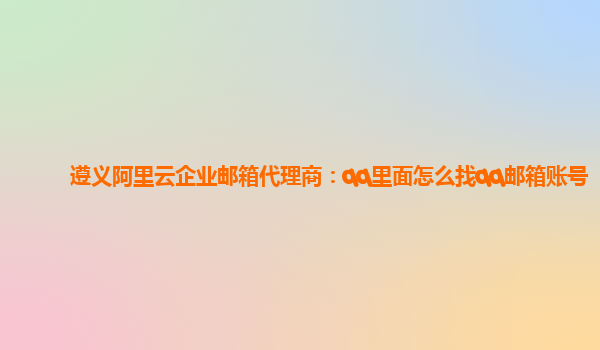 遵义阿里云企业邮箱代理商：qq里面怎么找qq邮箱账号